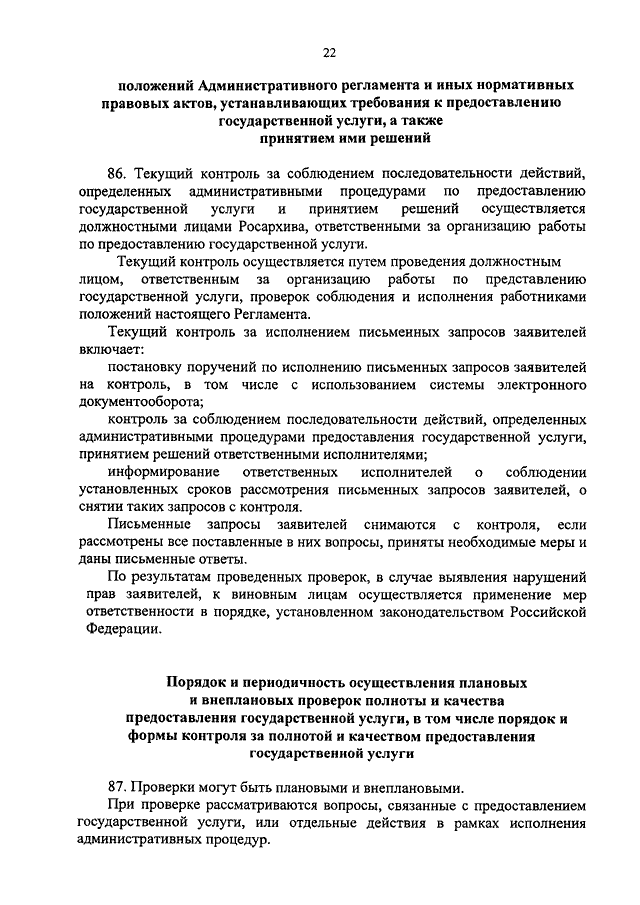 22

положений Административного регламента и иных нормативных правовых актов, устанавливающих требования к предоставлению государственной услуги, а также принятием ими решений

86. Текущий контроль за соблюдением последовательности действий, определенных административными процедурами по предоставлению государственной услуги и принятием решений осуществляется должностными лицами Росархива, ответственными за организацию работы по предоставлению государственной услуги.

Текущий контроль осуществляется путем проведения должностным лицом, ответственным за организацию работы по представлению государственной услуги, проверок соблюдения и исполнения работниками положений настоящего Регламента.

Текущий контроль за исполнением письменных запросов заявителей включает:

постановку поручений по исполнению письменных запросов заявителей на контроль, в том числе с использованием системы электронного документооборота;

контроль за соблюдением последовательности действий, определенных административными процедурами предоставления государственной услуги, принятием решений ответственными исполнителями;

информирование ответственных исполнителей о соблюдении установленных сроков рассмотрения письменных запросов заявителей, о снятии таких запросов с контроля.

Письменные запросы заявителей снимаются с контроля, если рассмотрены все поставленные в них вопросы, приняты необходимые меры и даны письменные ответы.

По результатам проведенных проверок, в случае выявления нарушений прав заявителей, к виновным лицам осуществляется применение мер ответственности в порядке, установленном законодательством Российской Федерации.

Порядок и периодичность осуществления плановых и внеплановых проверок полноты и качества предоставления государственной услуги, в том числе порядок и формы контроля за полнотой и качеством предоставления государственной услуги

87. Проверки могут быть плановыми и внеплановыми.

При проверке рассматриваются вопросы, связанные с предоставлением государственной услуги, или отдельные действия в рамках исполнения административных процедур.